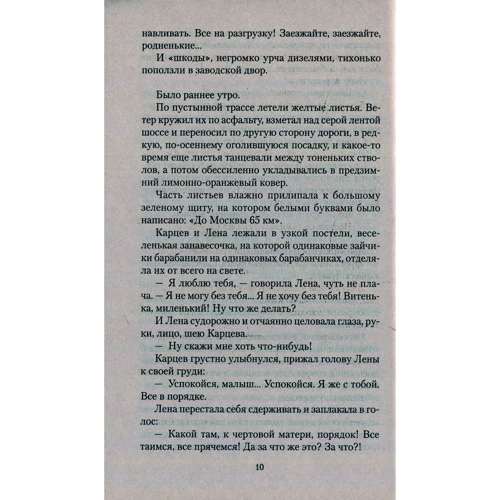 навливать. Все на разгрузку! Заезжайте, заезжайте, родненькие...

И «шкоды», негромко урча дизелями, тихонько поползли в заводской двор.

Было раннее утро.

По пустынной трассе летели желтые листья. Ветер кружил их по асфальту, взметал над серой лентой шоссе и переносил по другую сторону дороги, в редкую, по-осеннему оголившуюся посадку, и какое-то время еще листья танцевали между тоненьких стволов, а потом обессиленно укладывались в предзимний лимонно-оранжевый ковер.

Часть листьев влажно прилипала к большому зеленому щиту, на котором белыми буквами было написано: «До Москвы 65 км».

Карцев и Лена лежали в узкой постели, веселенькая занавесочка, на которой одинаковые зайчики барабанили на одинаковых барабанчиках, отделяла их от всего на свете.

— Я люблю тебя, — говорила Лена, чуть не плача. — Я не могу без тебя... Я не хочу без тебя! Витенька, миленький! Ну что же делать?

И Лена судорожно и отчаянно целовала глаза, руки, лицо, шею Карцева.

— Ну скажи мне хоть что-нибудь!

Карцев грустно улыбнулся, прижал голову Лены к своей груди:

— Успокойся, малыш... Успокойся. Я же с тобой. Все в порядке.

Лена перестала себя сдерживать и заплакала в голос:

— Какой там, к чертовой матери, порядок! Все таимся, все прячемся! Да за что же это? За что?!

10